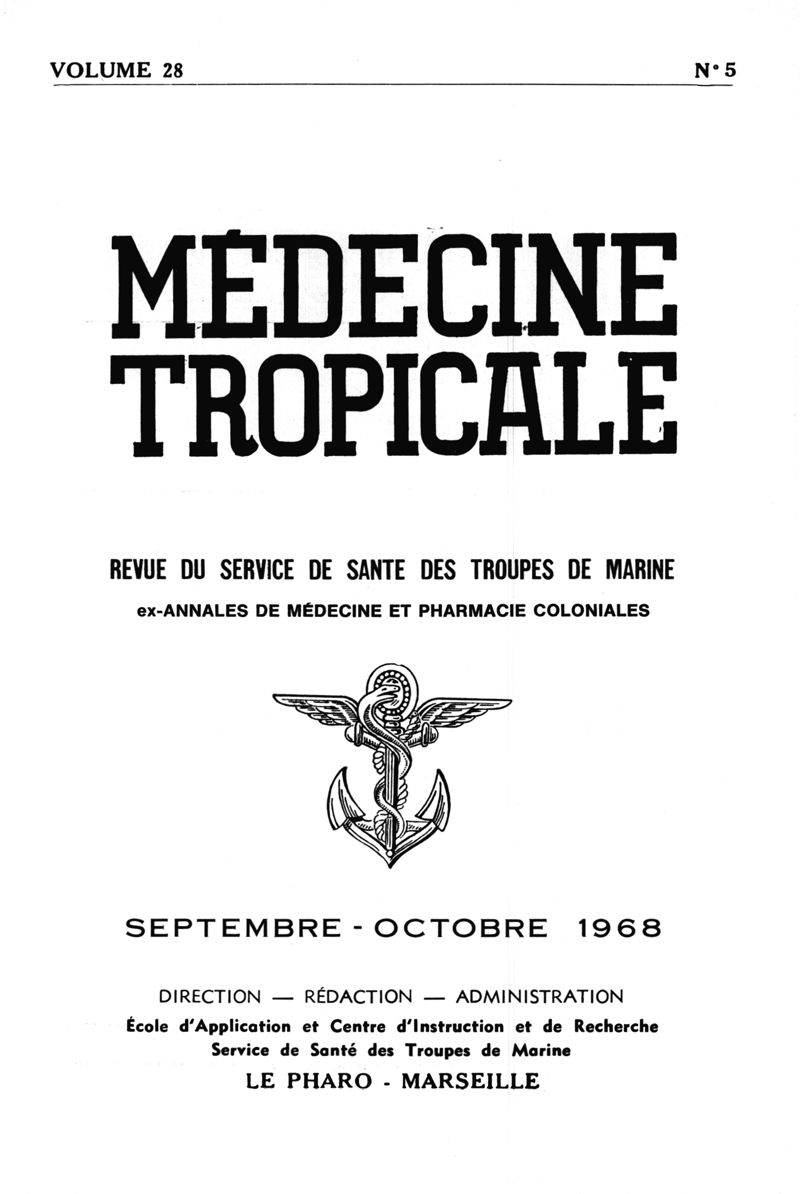 VOLUME 28 N° 5

MÉDECINE TROPICALE

REVUE DU SERVICE DE SANTE DES TROUPES DE MARINE
ex-ANNALES DE MÉDECINE ET PHARMACIE COLONIALES

SEPTEMBRE - OCTOBRE 1968

DIRECTION — RÉDACTION — ADMINISTRATION
École d'Application et Centre d'Instruction et de Recherche
Service de Santé des Troupes de Marine
LE PHARO - MARSEILLE